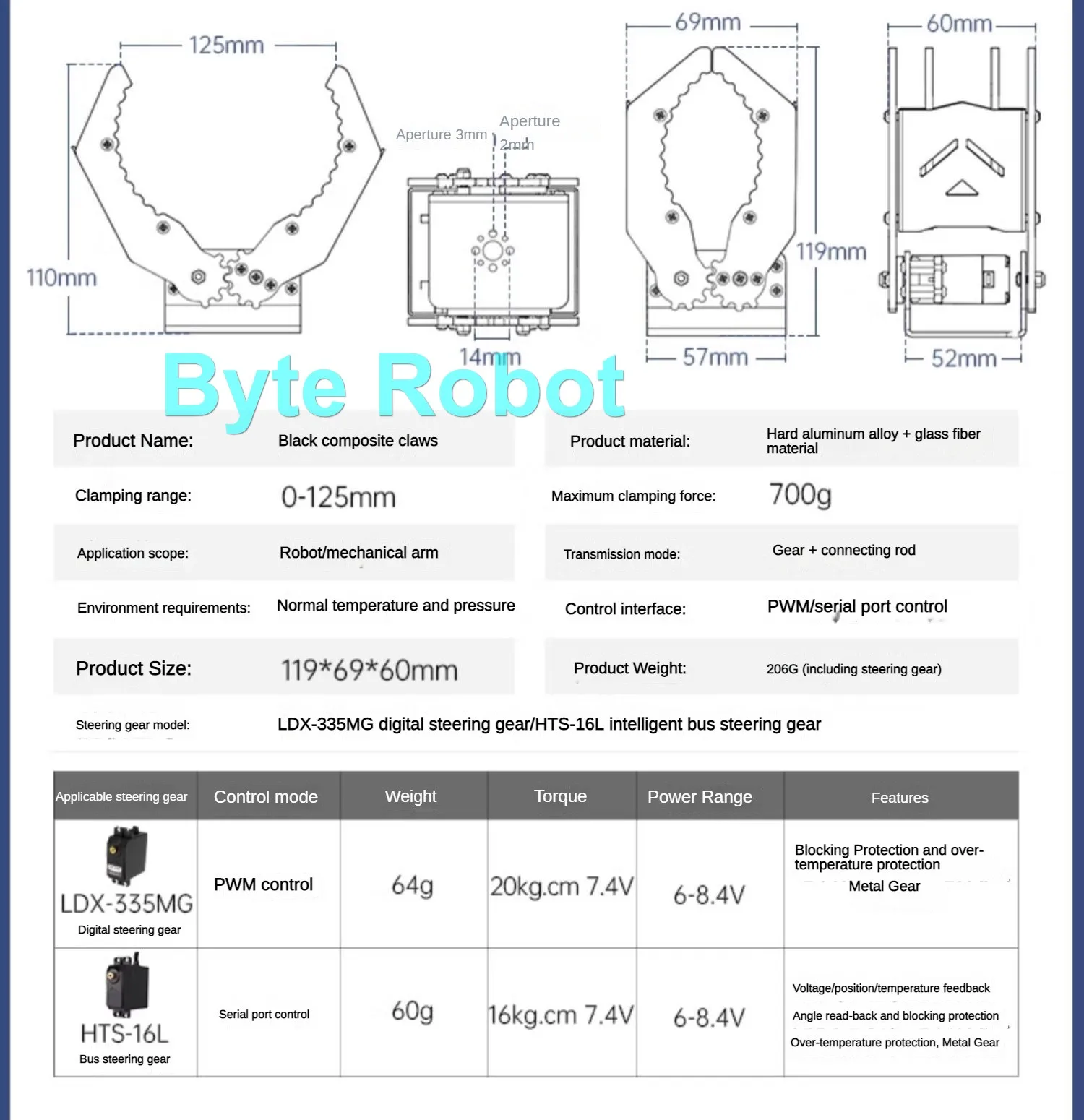 125mm

110mm

Aperture 3mm

Aperture 2mm

14mm

69mm

119mm

57mm

60mm

52mm

Byte Robot

| Product Name: | Black composite claws | Product material: | Hard aluminum alloy + glass fiber material |
|---|---|---|---|
| Clamping range: | 0-125mm | Maximum clamping force: | 700g |
| Application scope: | Robot/mechanical arm | Transmission mode: | Gear + connecting rod |
| Environment requirements: | Normal temperature and pressure | Control interface: | PWM/serial port control |
| Product Size: | 119*69*60mm | Product Weight: | 206G (including steering gear) |
| Steering gear model: | LDX-335MG digital steering gear/HTS-16L intelligent bus steering gear | | |

| Applicable steering gear | Control mode | Weight | Torque | Power Range | Features |
|---|---|---|---|---|---|
| LDX-335MG Digital steering gear | PWM control | 64g | 20kg.cm 7.4V | 6-8.4V | Blocking Protection and over-temperature protection Metal Gear |
| HTS-16L Bus steering gear | Serial port control | 60g | 16kg.cm 7.4V | 6-8.4V | Voltage/position/temperature feedback Angle read-back and blocking protection Over-temperature protection, Metal Gear |